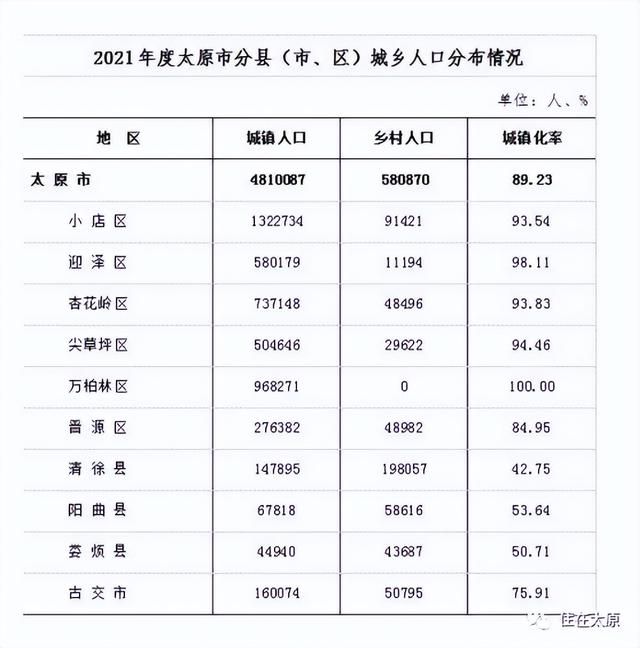 2021年度太原市分县（市、区）城乡人口分布情况

单位：人、%

| 地 区 | 城镇人口 | 乡村人口 | 城镇化率 |
|---|---|---|---|
| 太原市 | 4810087 | 580870 | 89.23 |
| 小店区 | 1322734 | 91421 | 93.54 |
| 迎泽区 | 580179 | 11194 | 98.11 |
| 杏花岭区 | 737148 | 48496 | 93.83 |
| 尖草坪区 | 504646 | 29622 | 94.46 |
| 万柏林区 | 968271 | 0 | 100.00 |
| 晋源区 | 276382 | 48982 | 84.95 |
| 清徐县 | 147895 | 198057 | 42.75 |
| 阳曲县 | 67818 | 58616 | 53.64 |
| 娄烦县 | 44940 | 43687 | 50.71 |
| 古交市 | 160074 | 50795 | 75.91 |

住在太原